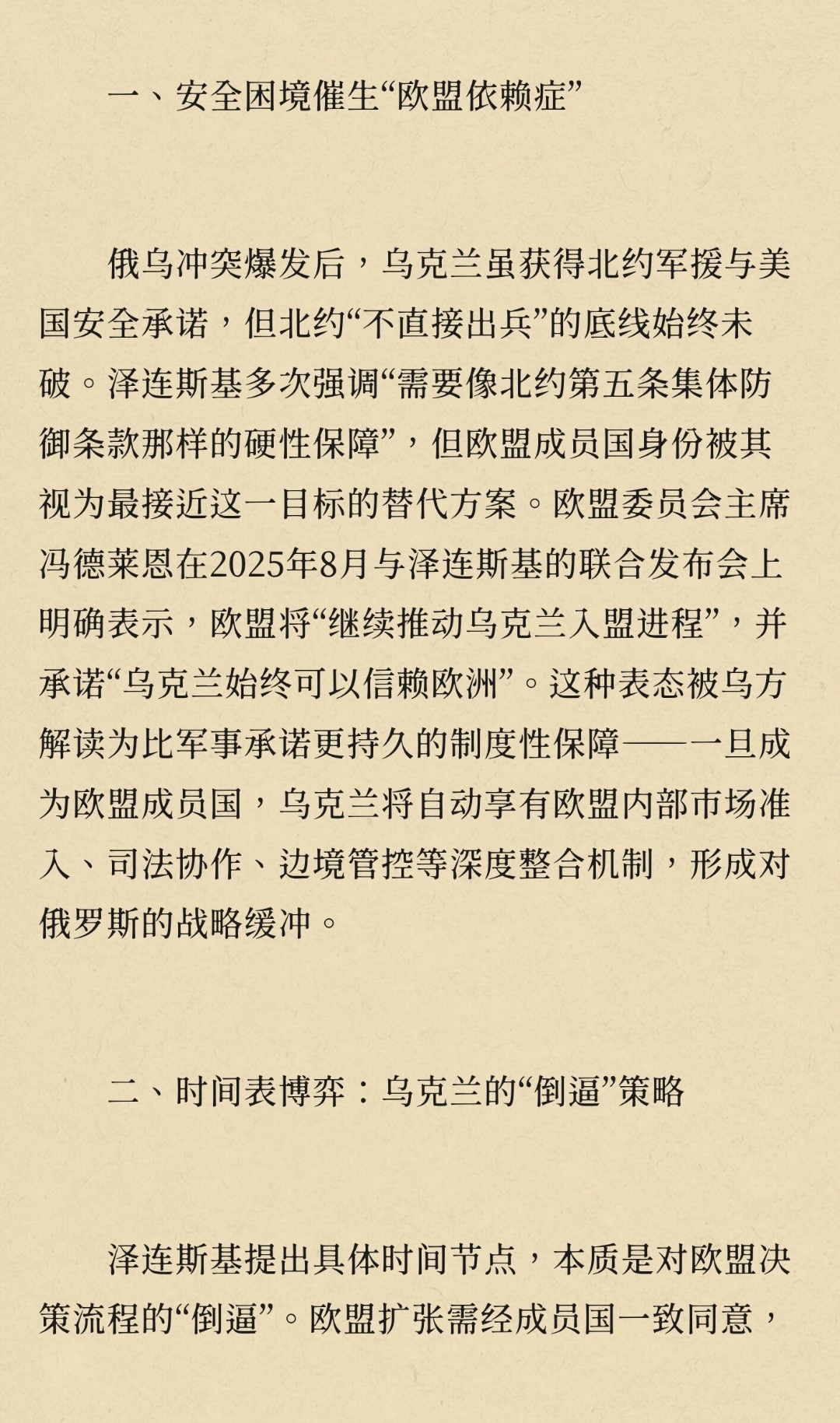 一、安全困境催生“欧盟依赖症”

俄乌冲突爆发后，乌克兰虽获得北约军援与美国安全承诺，但北约“不直接出兵”的底线始终未破。泽连斯基多次强调“需要像北约第五条集体防御条款那样的硬性保障”，但欧盟成员国身份被其视为最接近这一目标的替代方案。欧盟委员会主席冯德莱恩在2025年8月与泽连斯基的联合发布会上明确表示，欧盟将“继续推动乌克兰入盟进程”，并承诺“乌克兰始终可以信赖欧洲”。这种表态被乌方解读为比军事承诺更持久的制度性保障——一旦成为欧盟成员国，乌克兰将自动享有欧盟内部市场准入、司法协作、边境管控等深度整合机制，形成对俄罗斯的战略缓冲。

二、时间表博弈：乌克兰的“倒逼”策略

泽连斯基提出具体时间节点，本质是对欧盟决策流程的“倒逼”。欧盟扩张需经成员国一致同意，